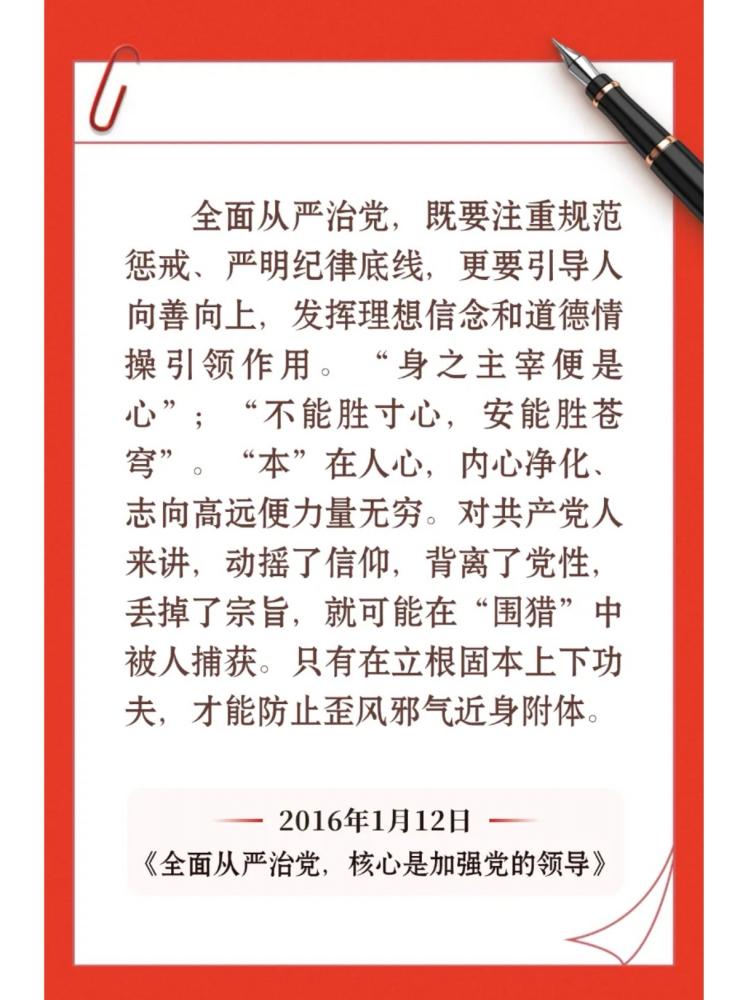 全面从严治党，既要注重规范惩戒、严明纪律底线，更要引导人向善向上，发挥理想信念和道德情操引领作用。“身之主宰便是心”；“不能胜寸心，安能胜苍穹”。“本”在人心，内心净化、志向高远便力量无穷。对共产党人来讲，动摇了信仰，背离了党性，丢掉了宗旨，就可能在“围猎”中被人捕获。只有在立根固本上下功夫，才能防止歪风邪气近身附体。

2016年1月12日
《全面从严治党，核心是加强党的领导》